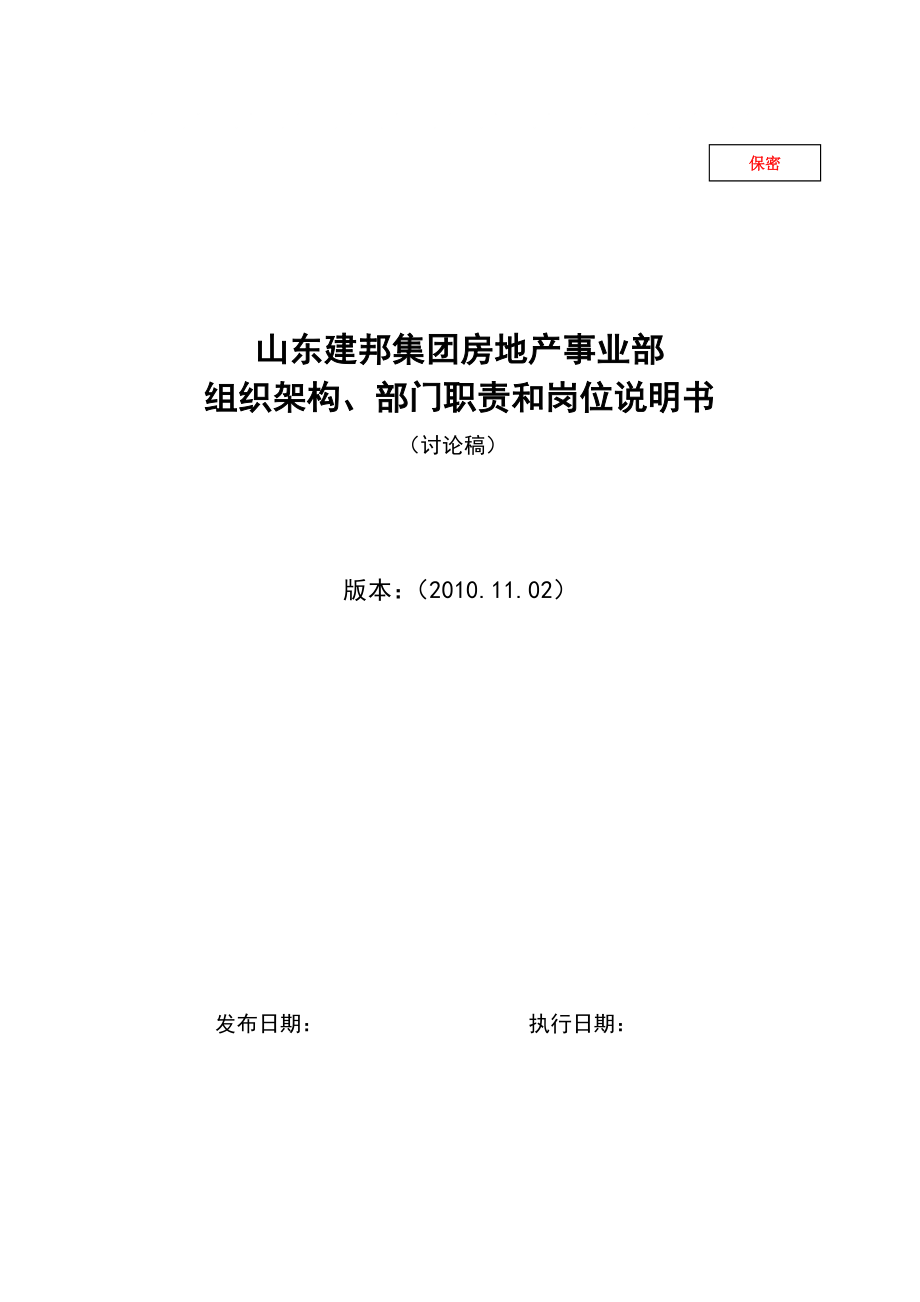 保密

山东建邦集团房地产事业部
组织架构、部门职责和岗位说明书

（讨论稿）

版本：（2010.11.02）

发布日期：

执行日期：